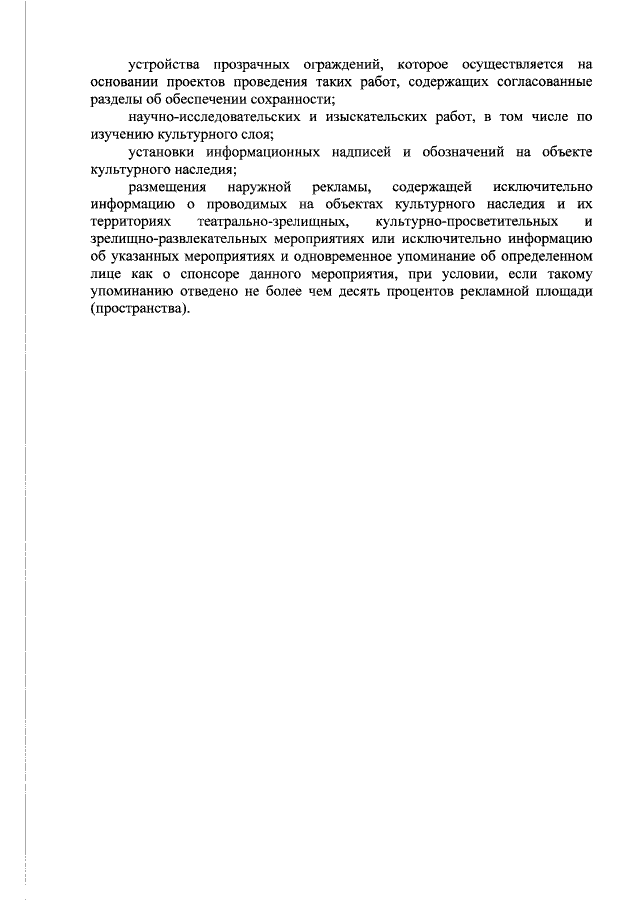 устройства прозрачных ограждений, которое осуществляется на основании проектов проведения таких работ, содержащих согласованные разделы об обеспечении сохранности;

научно-исследовательских и изыскательских работ, в том числе по изучению культурного слоя;

установки информационных надписей и обозначений на объекте культурного наследия;

размещения наружной рекламы, содержащей исключительно информацию о проводимых на объектах культурного наследия и их территориях театрально-зрелищных, культурно-просветительных и зрелищно-развлекательных мероприятиях или исключительно информацию об указанных мероприятиях и одновременное упоминание об определенном лице как о спонсоре данного мероприятия, при условии, если такому упоминанию отведено не более чем десять процентов рекламной площади (пространства).